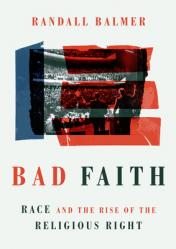 RANDALL BALMER

BAD FAITH

RACE AND THE RISE OF THE RELIGIOUS RIGHT